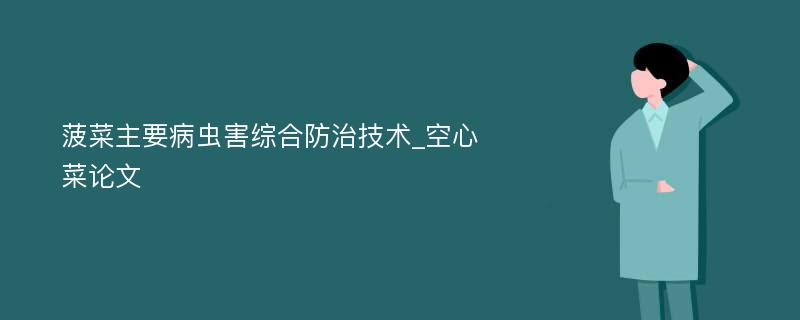 菠菜主要病虫害综合防治技术_空心菜论文